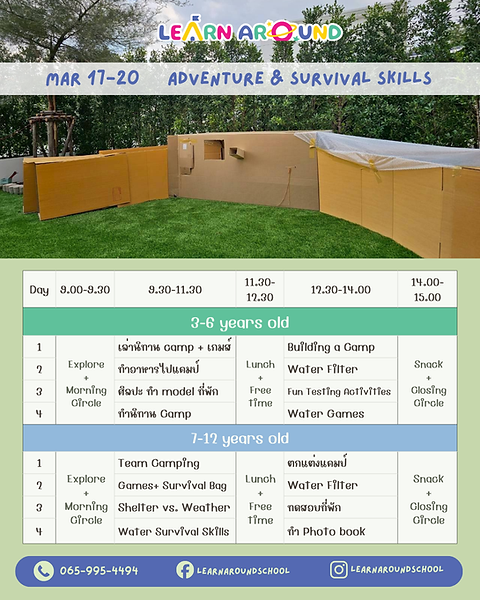 LEARN AROUND

MAR 17-20 ADVENTURE & SURVIVAL SKILLS

| Day | 9.00-9.30 | 9.30-11.30 | 11.30-12.30 | 12.30-14.00 | 14.00-15.00 |
|---|---|---|---|---|---|
| 3-6 years old | | | | | |
| 1 | Explore + Morning Circle | เล่านิทาน camp + เกมส์ | Lunch + Free time | Building a Camp | Snack + Closing Circle |
| 2 | | ทำอาหารไปแคมป์ | | Water Filter | |
| 3 | | ศิลปะ ทำ model ที่พัก | | Fun Testing Activities | |
| 4 | | ทำนิทาน Camp | | Water Games | |
| 7-12 years old | | | | | |
| 1 | Explore + Morning Circle | Team Camping | Lunch + Free time | ตกแต่งแคมป์ | Snack + Closing Circle |
| 2 | | Games+ Survival Bag | | Water Filter | |
| 3 | | Shelter vs. Weather | | ทดสอบที่พัก | |
| 4 | | Water Survival Skills | | ทำ Photo book | |

065-995-4494
LEARNAROUNDSCHOOL
LEARNAROUNDSCHOOL